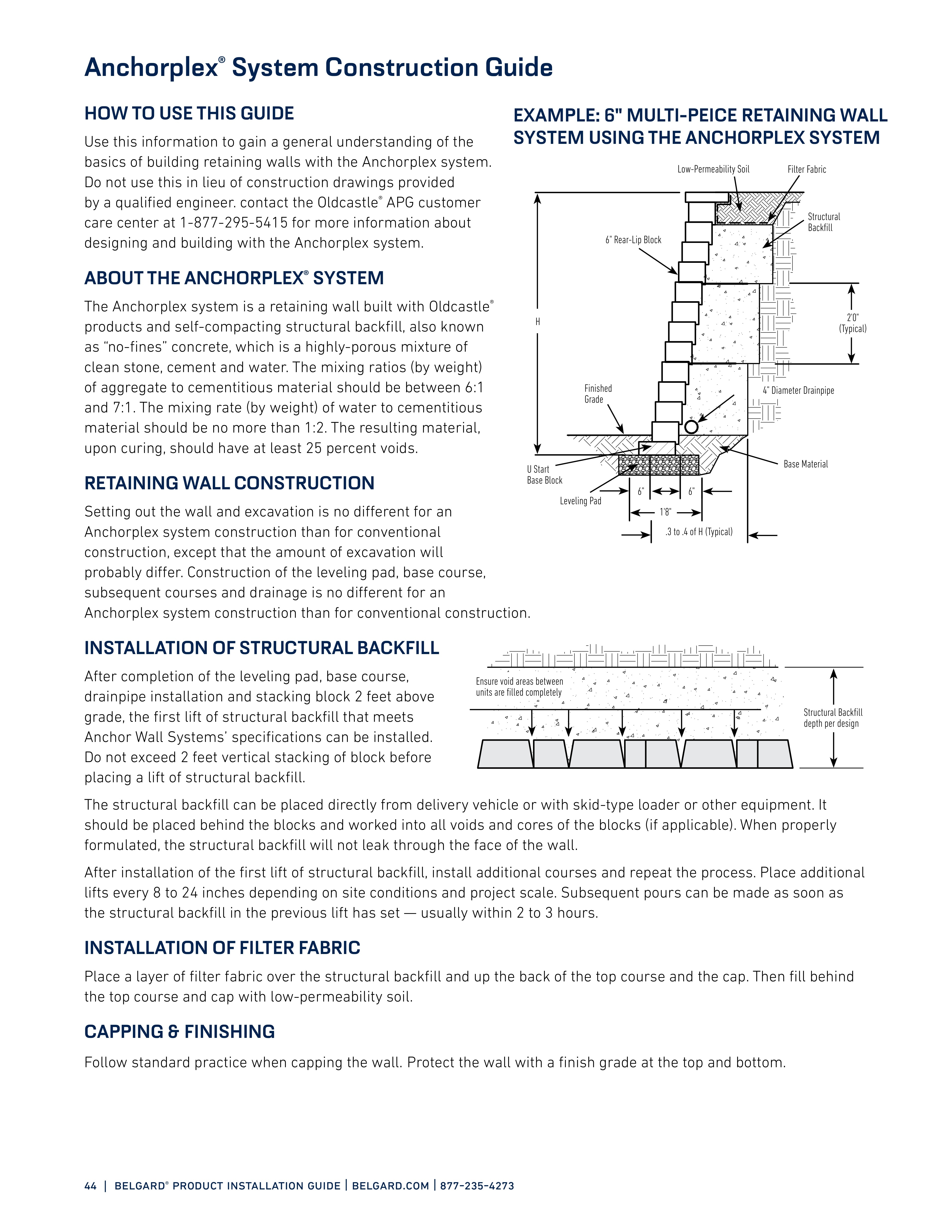 Anchorplex® System Construction Guide

HOW TO USE THIS GUIDE

Use this information to gain a general understanding of the basics of building retaining walls with the Anchorplex system. Do not use this in lieu of construction drawings provided by a qualified engineer. contact the Oldcastle® APG customer care center at 1-877-295-5415 for more information about designing and building with the Anchorplex system.

ABOUT THE ANCHORPLEX® SYSTEM

The Anchorplex system is a retaining wall built with Oldcastle® products and self-compacting structural backfill, also known as "no-fines" concrete, which is a highly-porous mixture of clean stone, cement and water. The mixing ratios (by weight) of aggregate to cementitious material should be between 6:1 and 7:1. The mixing rate (by weight) of water to cementitious material should be no more than 1:2. The resulting material, upon curing, should have at least 25 percent voids.

RETAINING WALL CONSTRUCTION

Setting out the wall and excavation is no different for an Anchorplex system construction than for conventional construction, except that the amount of excavation will probably differ. Construction of the leveling pad, base course, subsequent courses and drainage is no different for an Anchorplex system construction than for conventional construction.

EXAMPLE: 6" MULTI-PEICE RETAINING WALL SYSTEM USING THE ANCHORPLEX SYSTEM

Low-Permeability Soil
Filter Fabric
Structural Backfill
6" Rear-Lip Block
H
2'0" (Typical)
Finished Grade
4" Diameter Drainpipe
U Start Base Block
Base Material
Leveling Pad
6"
6"
1'8"
.3 to .4 of H (Typical)

INSTALLATION OF STRUCTURAL BACKFILL

After completion of the leveling pad, base course, drainpipe installation and stacking block 2 feet above grade, the first lift of structural backfill that meets Anchor Wall Systems' specifications can be installed. Do not exceed 2 feet vertical stacking of block before placing a lift of structural backfill.

Ensure void areas between units are filled completely
Structural Backfill depth per design

The structural backfill can be placed directly from delivery vehicle or with skid-type loader or other equipment. It should be placed behind the blocks and worked into all voids and cores of the blocks (if applicable). When properly formulated, the structural backfill will not leak through the face of the wall.

After installation of the first lift of structural backfill, install additional courses and repeat the process. Place additional lifts every 8 to 24 inches depending on site conditions and project scale. Subsequent pours can be made as soon as the structural backfill in the previous lift has set — usually within 2 to 3 hours.

INSTALLATION OF FILTER FABRIC

Place a layer of filter fabric over the structural backfill and up the back of the top course and the cap. Then fill behind the top course and cap with low-permeability soil.

CAPPING & FINISHING

Follow standard practice when capping the wall. Protect the wall with a finish grade at the top and bottom.

44 | BELGARD® PRODUCT INSTALLATION GUIDE | BELGARD.COM | 877-235-4273